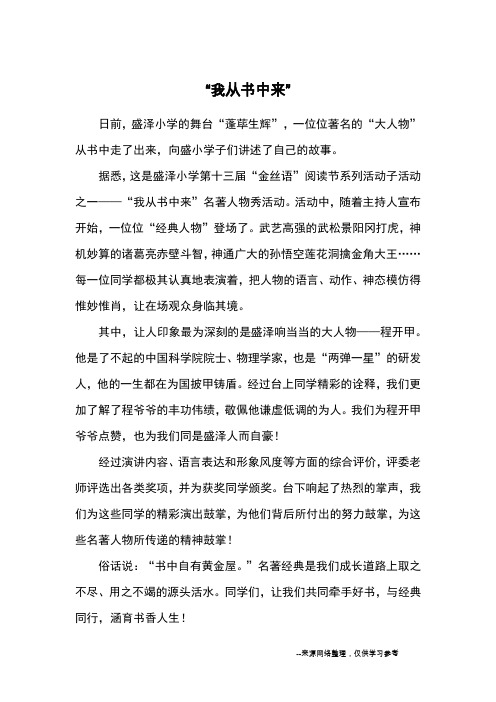 “我从书中来”

日前，盛泽小学的舞台“蓬荜生辉”，一位位著名的“大人物”从书中走了出来，向盛小学子们讲述了自己的故事。

据悉，这是盛泽小学第十三届“金丝语”阅读节系列活动子活动之一——“我从书中来”名著人物秀活动。活动中，随着主持人宣布开始，一位位“经典人物”登场了。武艺高强的武松景阳冈打虎，神机妙算的诸葛亮赤壁斗智，神通广大的孙悟空莲花洞擒金角大王……每一位同学都极其认真地表演着，把人物的语言、动作、神态模仿得惟妙惟肖，让在场观众身临其境。

其中，让人印象最为深刻的是盛泽响当当的大人物——程开甲。他是了不起的中国科学院院士、物理学家，也是“两弹一星”的研发人，他的一生都在为国披甲铸盾。经过台上同学精彩的诠释，我们更加了解了程爷爷的丰功伟绩，敬佩他谦虚低调的为人。我们为程开甲爷爷点赞，也为我们同是盛泽人而自豪！

经过演讲内容、语言表达和形象风度等方面的综合评价，评委老师评选出各类奖项，并为获奖同学颁奖。台下响起了热烈的掌声，我们为这些同学的精彩演出鼓掌，为他们背后所付出的努力鼓掌，为这些名著人物所传递的精神鼓掌！

俗话说：“书中自有黄金屋。”名著经典是我们成长道路上取之不尽、用之不竭的源头活水。同学们，让我们共同牵手好书，与经典同行，涵育书香人生！

--来源网络整理，仅供学习参考